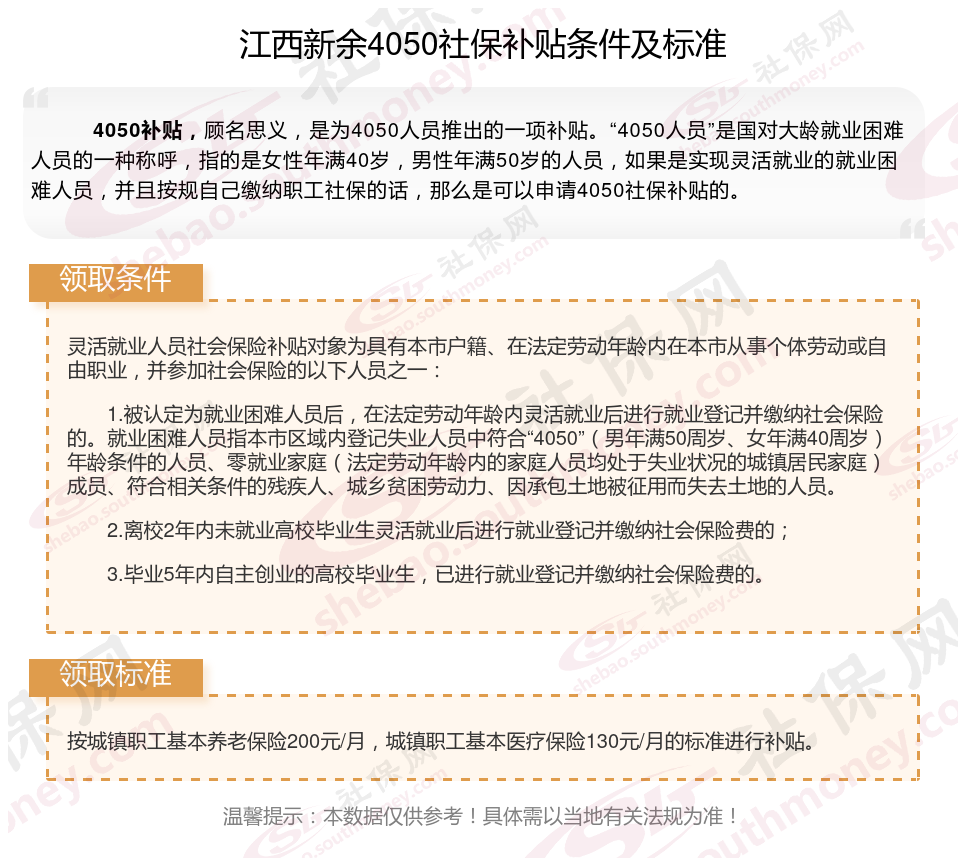 江西新余4050社保补贴条件及标准

4050补贴，顾名思义，是为4050人员推出的一项补贴。“4050人员”是国对大龄就业困难人员的一种称呼，指的是女性年满40岁，男性年满50岁的人员，如果是实现灵活就业的就业困难人员，并且按规自己缴纳职工社保的话，那么是可以申请4050社保补贴的。

领取条件

灵活就业人员社会保险补贴对象为具有本市户籍、在法定劳动年龄内在本市从事个体劳动或自由职业，并参加社会保险的以下人员之一：

1.被认定为就业困难人员后，在法定劳动年龄内灵活就业后进行就业登记并缴纳社会保险的。就业困难人员指本市区域内登记失业人员中符合“4050”（男年满50周岁、女年满40周岁）年龄条件的人员、零就业家庭（法定劳动年龄内的家庭人员均处于失业状况的城镇居民家庭）成员、符合相关条件的残疾人、城乡贫困劳动力、因承包土地被征用而失去土地的人员。

2.离校2年内未就业高校毕业生灵活就业后进行就业登记并缴纳社会保险费的；

3.毕业5年内自主创业的高校毕业生，已进行就业登记并缴纳社会保险费的。

领取标准

按城镇职工基本养老保险200元/月，城镇职工基本医疗保险130元/月的标准进行补贴。

温馨提示：本数据仅供参考！具体需以当地有关法规为准！

社保网 shebao.southmoney.com